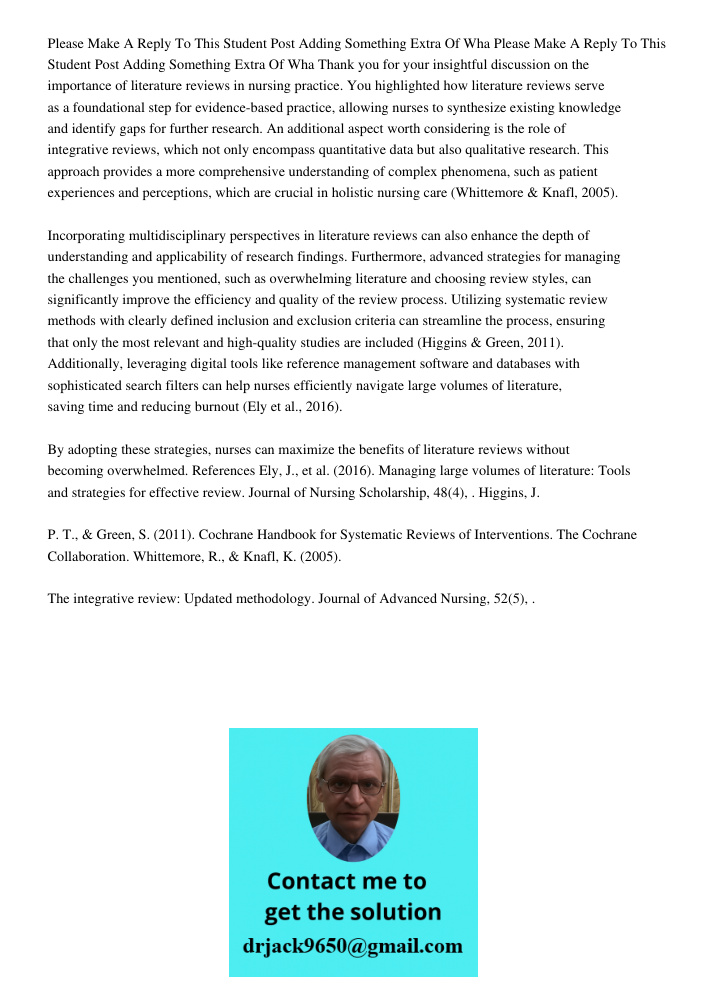 Please Make A Reply To This Student Post Adding Something Extra Of Wha Please Make A Reply To This Student Post Adding Something Extra Of Wha Thank you for your insightful discussion on the importance of literature reviews in nursing practice. You highlighted how literature reviews serve as a foundational step for evidence-based practice, allowing nurses to synthesize existing knowledge and identify gaps for further research. An additional aspect worth considering is the role of integrative reviews, which not only encompass quantitative data but also qualitative research. This approach provides a more comprehensive understanding of complex phenomena, such as patient experiences and perceptions, which are crucial in holistic nursing care (Whittemore & Knafl, 2005).

Incorporating multidisciplinary perspectives in literature reviews can also enhance the depth of understanding and applicability of research findings. Furthermore, advanced strategies for managing the challenges you mentioned, such as overwhelming literature and choosing review styles, can significantly improve the efficiency and quality of the review process. Utilizing systematic review methods with clearly defined inclusion and exclusion criteria can streamline the process, ensuring that only the most relevant and high-quality studies are included (Higgins & Green, 2011). Additionally, leveraging digital tools like reference management software and databases with sophisticated search filters can help nurses efficiently navigate large volumes of literature, saving time and reducing burnout (Ely et al., 2016).

By adopting these strategies, nurses can maximize the benefits of literature reviews without becoming overwhelmed. References Ely, J., et al. (2016). Managing large volumes of literature: Tools and strategies for effective review. Journal of Nursing Scholarship, 48(4), . Higgins, J.

P. T., & Green, S. (2011). Cochrane Handbook for Systematic Reviews of Interventions. The Cochrane Collaboration. Whittemore, R., & Knafl, K. (2005).

The integrative review: Updated methodology. Journal of Advanced Nursing, 52(5), .

Contact me to get the solution
drjack9650@gmail.com